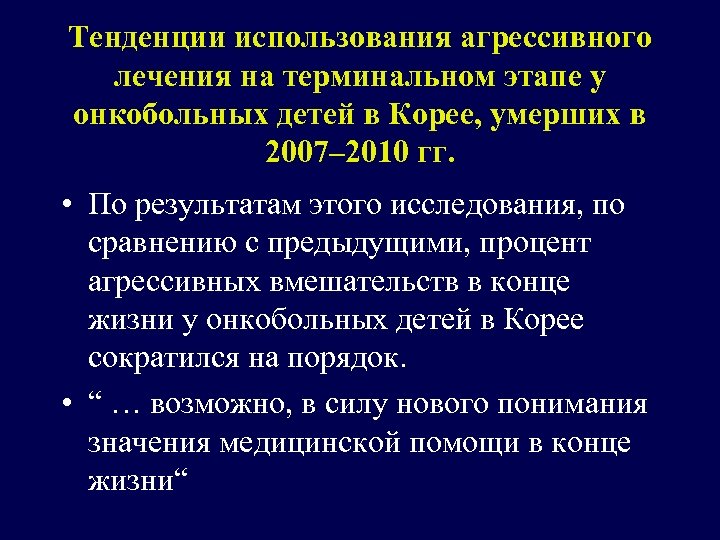 Тенденции использования агрессивного лечения на терминальном этапе у онкобольных детей в Корее, умерших в 2007–2010 гг.

• По результатам этого исследования, по сравнению с предыдущими, процент агрессивных вмешательств в конце жизни у онкобольных детей в Корее сократился на порядок.

• “ … возможно, в силу нового понимания значения медицинской помощи в конце жизни“